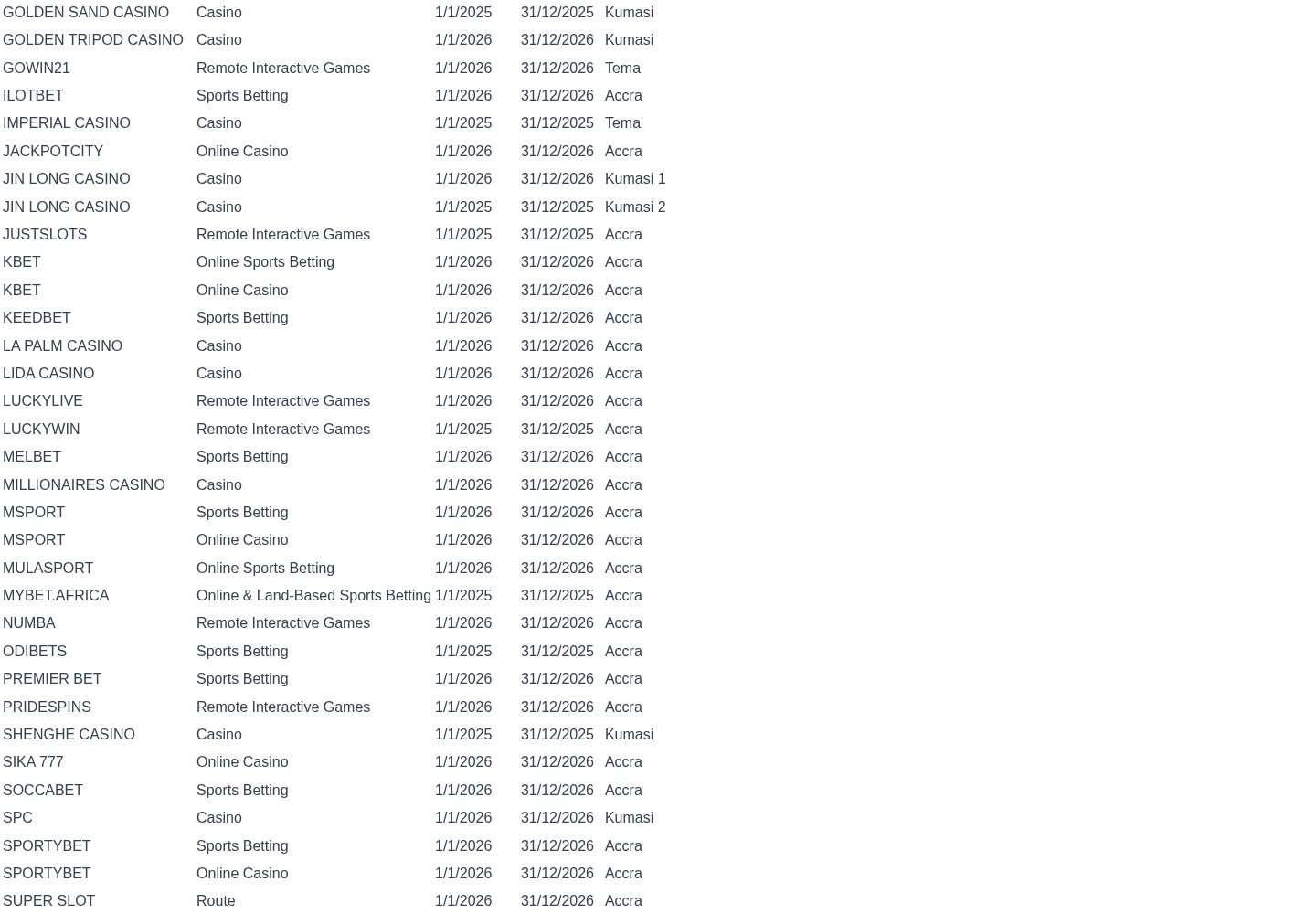 | | | | | |
|---|---|---|---|---|
| GOLDEN SAND CASINO | Casino | 1/1/2025 | 31/12/2025 | Kumasi |
| GOLDEN TRIPOD CASINO | Casino | 1/1/2026 | 31/12/2026 | Kumasi |
| GOWIN21 | Remote Interactive Games | 1/1/2026 | 31/12/2026 | Tema |
| ILOTBET | Sports Betting | 1/1/2026 | 31/12/2026 | Accra |
| IMPERIAL CASINO | Casino | 1/1/2025 | 31/12/2025 | Tema |
| JACKPOTCITY | Online Casino | 1/1/2026 | 31/12/2026 | Accra |
| JIN LONG CASINO | Casino | 1/1/2026 | 31/12/2026 | Kumasi 1 |
| JIN LONG CASINO | Casino | 1/1/2025 | 31/12/2025 | Kumasi 2 |
| JUSTSLOTS | Remote Interactive Games | 1/1/2025 | 31/12/2025 | Accra |
| KBET | Online Sports Betting | 1/1/2026 | 31/12/2026 | Accra |
| KBET | Online Casino | 1/1/2026 | 31/12/2026 | Accra |
| KEEDBET | Sports Betting | 1/1/2026 | 31/12/2026 | Accra |
| LA PALM CASINO | Casino | 1/1/2026 | 31/12/2026 | Accra |
| LIDA CASINO | Casino | 1/1/2026 | 31/12/2026 | Accra |
| LUCKYLIVE | Remote Interactive Games | 1/1/2026 | 31/12/2026 | Accra |
| LUCKYWIN | Remote Interactive Games | 1/1/2025 | 31/12/2025 | Accra |
| MELBET | Sports Betting | 1/1/2026 | 31/12/2026 | Accra |
| MILLIONAIRES CASINO | Casino | 1/1/2026 | 31/12/2026 | Accra |
| MSPORT | Sports Betting | 1/1/2026 | 31/12/2026 | Accra |
| MSPORT | Online Casino | 1/1/2026 | 31/12/2026 | Accra |
| MULASPORT | Online Sports Betting | 1/1/2026 | 31/12/2026 | Accra |
| MYBET.AFRICA | Online & Land-Based Sports Betting | 1/1/2025 | 31/12/2025 | Accra |
| NUMBA | Remote Interactive Games | 1/1/2026 | 31/12/2026 | Accra |
| ODIBETS | Sports Betting | 1/1/2025 | 31/12/2025 | Accra |
| PREMIER BET | Sports Betting | 1/1/2026 | 31/12/2026 | Accra |
| PRIDESPINS | Remote Interactive Games | 1/1/2026 | 31/12/2026 | Accra |
| SHENGHE CASINO | Casino | 1/1/2025 | 31/12/2025 | Kumasi |
| SIKA 777 | Online Casino | 1/1/2026 | 31/12/2026 | Accra |
| SOCCABET | Sports Betting | 1/1/2026 | 31/12/2026 | Accra |
| SPC | Casino | 1/1/2026 | 31/12/2026 | Kumasi |
| SPORTYBET | Sports Betting | 1/1/2026 | 31/12/2026 | Accra |
| SPORTYBET | Online Casino | 1/1/2026 | 31/12/2026 | Accra |
| SUPER SLOT | Route | 1/1/2026 | 31/12/2026 | Accra |